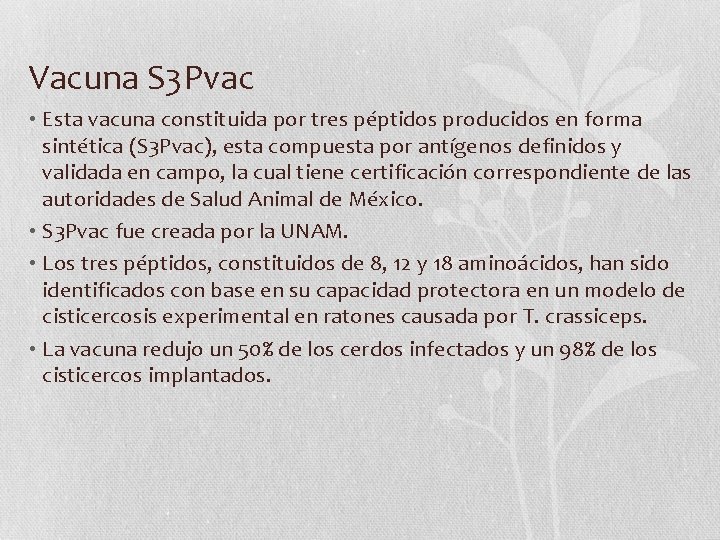 Vacuna S3Pvac

• Esta vacuna constituida por tres péptidos producidos en forma sintética (S3Pvac), esta compuesta por antígenos definidos y validada en campo, la cual tiene certificación correspondiente de las autoridades de Salud Animal de México.

• S3Pvac fue creada por la UNAM.

• Los tres péptidos, constituidos de 8, 12 y 18 aminoácidos, han sido identificados con base en su capacidad protectora en un modelo de cisticercosis experimental en ratones causada por T. crassiceps.

• La vacuna redujo un 50% de los cerdos infectados y un 98% de los cisticercos implantados.